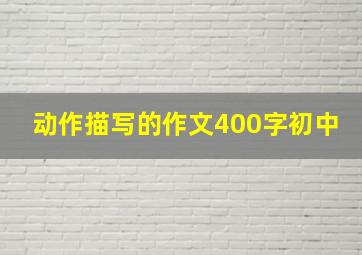 动作描写的作文400字初中